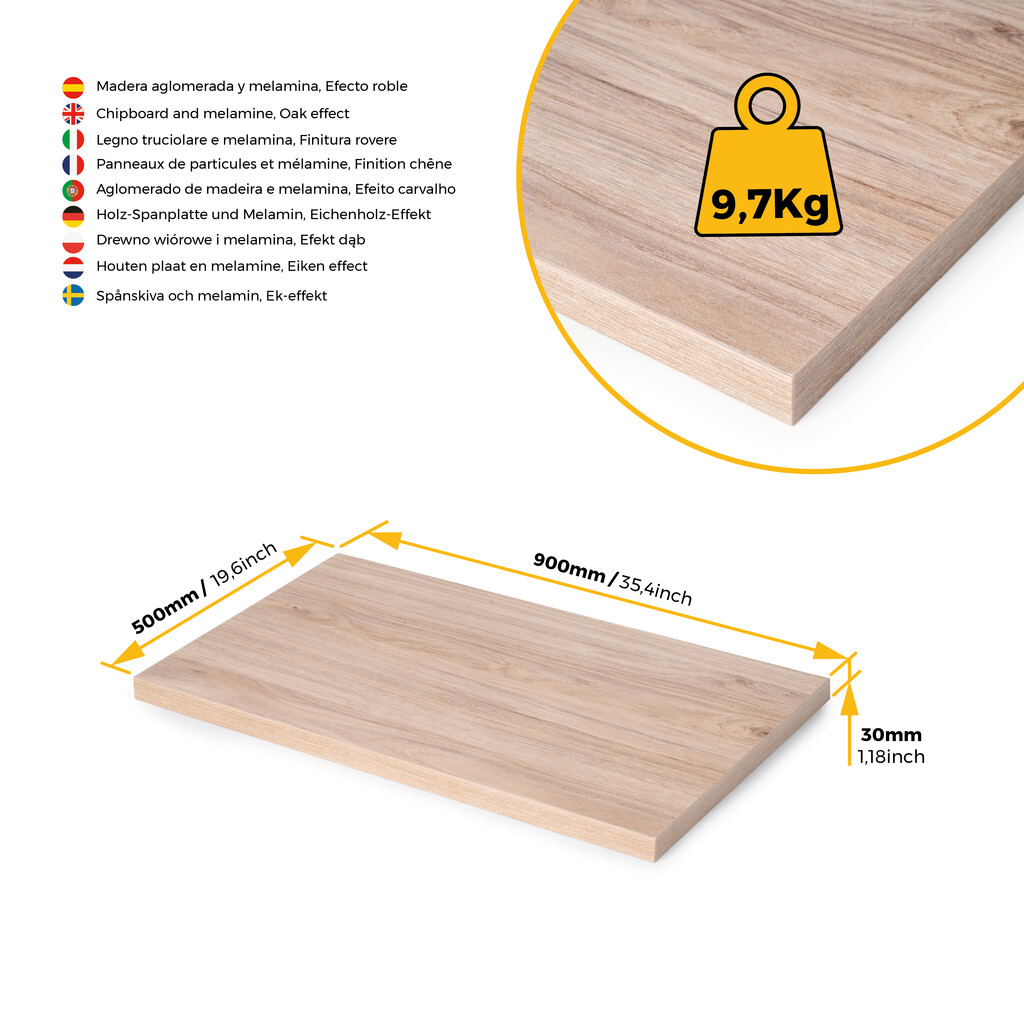 Madera aglomerada y melamina, Efecto roble
Chipboard and melamine, Oak effect
Legno truciolare e melamina, Finitura rovere
Panneaux de particules et mélamine, Finition chêne
Aglomerado de madeira e melamina, Efeito carvalho
Holz-Spanplatte und Melamin, Eichenholz-Effekt
Drewno wiórowe i melamina, Efekt dąb
Houten plaat en melamine, Eiken effect
Spånskiva och melamin, Ek-effekt

9,7Kg

500mm / 19,6inch

900mm / 35,4inch

30mm
1,18inch